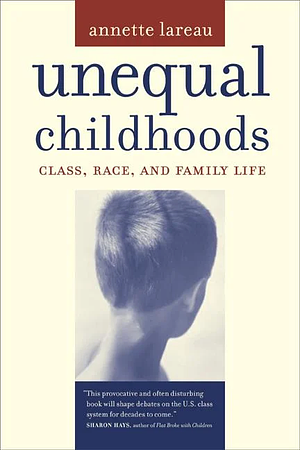 annette lareau

unequal childhoods

CLASS, RACE, AND FAMILY LIFE

"This provocative and often disturbing book will shape debates on the U.S. class system for decades to come."
SHARON HAYS, author of Flat Broke with Children